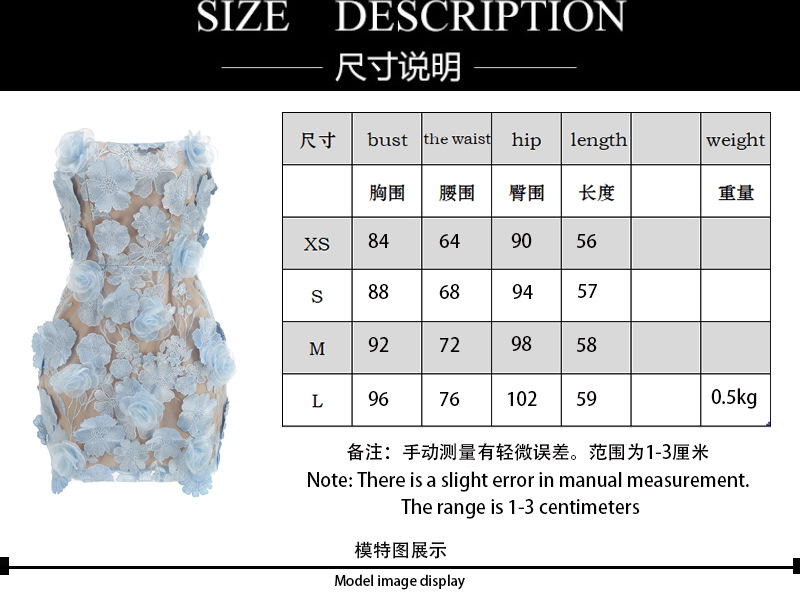 SIZE DESCRIPTION

尺寸说明

| 尺寸 | bust | the waist | hip | length |  | weight |
|---|---|---|---|---|---|---|
|  | 胸围 | 腰围 | 臀围 | 长度 |  | 重量 |
| XS | 84 | 64 | 90 | 56 |  |  |
| S | 88 | 68 | 94 | 57 |  |  |
| M | 92 | 72 | 98 | 58 |  |  |
| L | 96 | 76 | 102 | 59 |  | 0.5kg |

备注：手动测量有轻微误差。范围为1-3厘米

Note: There is a slight error in manual measurement. The range is 1-3 centimeters

模特图展示

Model image display